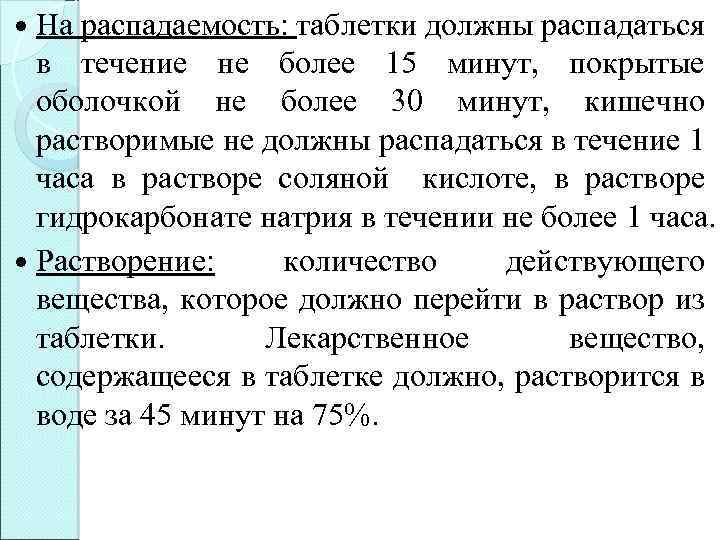 • На распадаемость: таблетки должны распадаться в течение не более 15 минут, покрытые оболочкой не более 30 минут, кишечно растворимые не должны распадаться в течение 1 часа в растворе соляной кислоте, в растворе гидрокарбонате натрия в течении не более 1 часа.

• Растворение: количество действующего вещества, которое должно перейти в раствор из таблетки. Лекарственное вещество, содержащееся в таблетке должно, растворится в воде за 45 минут на 75%.